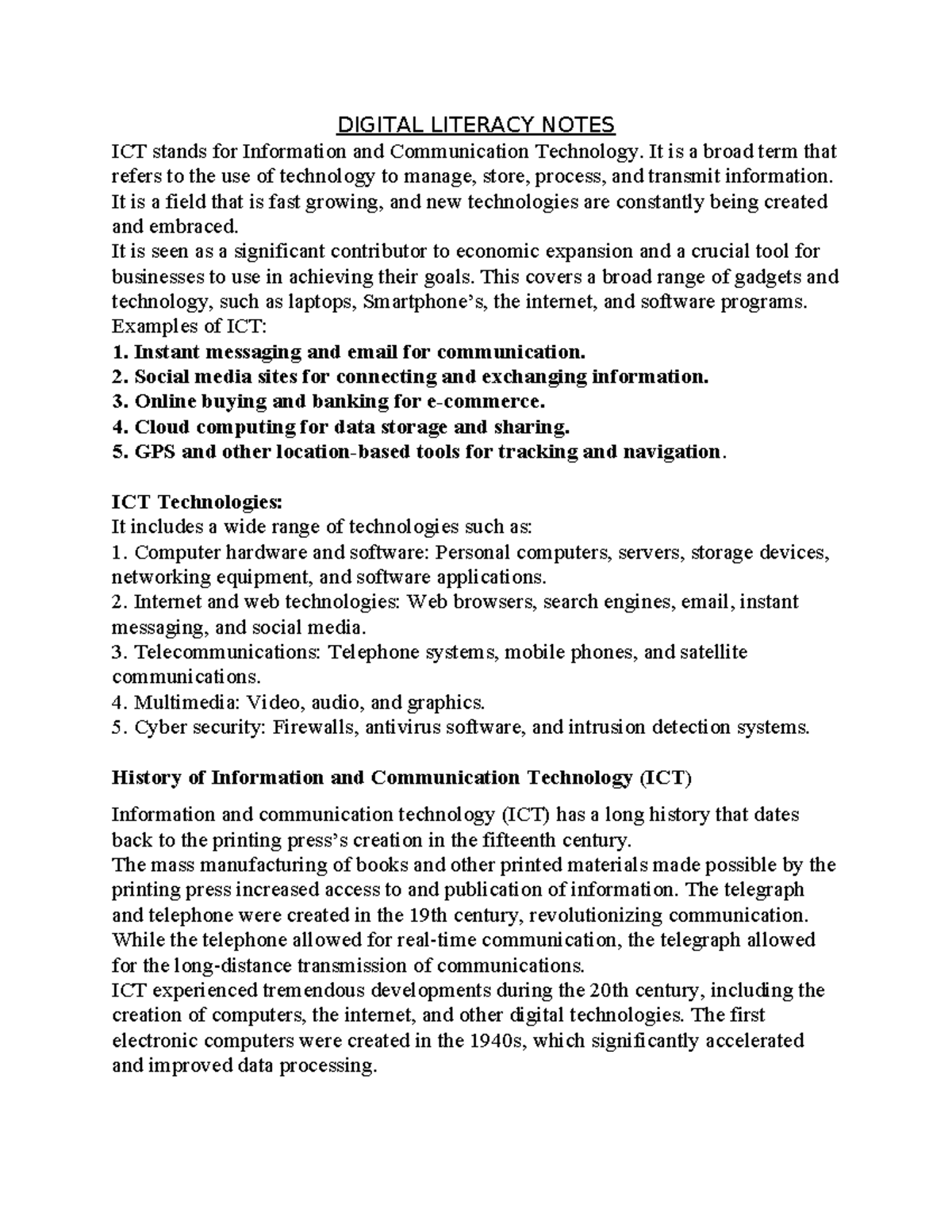 DIGITAL LITERACY NOTES

ICT stands for Information and Communication Technology. It is a broad term that refers to the use of technology to manage, store, process, and transmit information. It is a field that is fast growing, and new technologies are constantly being created and embraced.

It is seen as a significant contributor to economic expansion and a crucial tool for businesses to use in achieving their goals. This covers a broad range of gadgets and technology, such as laptops, Smartphone's, the internet, and software programs.

Examples of ICT:

1. Instant messaging and email for communication.
2. Social media sites for connecting and exchanging information.
3. Online buying and banking for e-commerce.
4. Cloud computing for data storage and sharing.
5. GPS and other location-based tools for tracking and navigation.

ICT Technologies:

It includes a wide range of technologies such as:

1. Computer hardware and software: Personal computers, servers, storage devices, networking equipment, and software applications.
2. Internet and web technologies: Web browsers, search engines, email, instant messaging, and social media.
3. Telecommunications: Telephone systems, mobile phones, and satellite communications.
4. Multimedia: Video, audio, and graphics.
5. Cyber security: Firewalls, antivirus software, and intrusion detection systems.

History of Information and Communication Technology (ICT)

Information and communication technology (ICT) has a long history that dates back to the printing press's creation in the fifteenth century.

The mass manufacturing of books and other printed materials made possible by the printing press increased access to and publication of information. The telegraph and telephone were created in the 19th century, revolutionizing communication. While the telephone allowed for real-time communication, the telegraph allowed for the long-distance transmission of communications.

ICT experienced tremendous developments during the 20th century, including the creation of computers, the internet, and other digital technologies. The first electronic computers were created in the 1940s, which significantly accelerated and improved data processing.